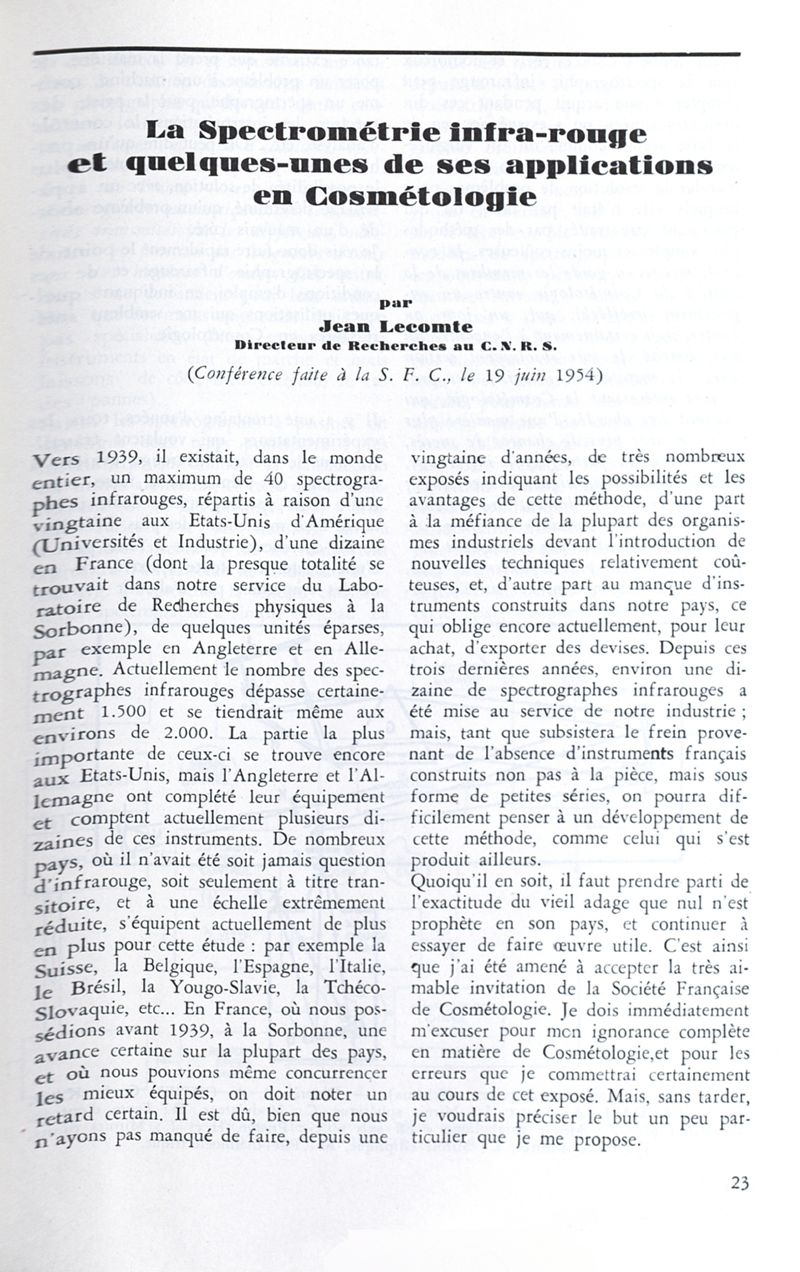 La Spectrométrie infra-rouge et quelques-unes de ses applications en Cosmétologie

par
Jean Lecomte
Directeur de Recherches au C. N. R. S.

(Conférence faite à la S. F. C., le 19 juin 1954)

Vers 1939, il existait, dans le monde entier, un maximum de 40 spectrographes infrarouges, répartis à raison d'une vingtaine aux Etats-Unis d'Amérique (Universités et Industrie), d'une dizaine en France (dont la presque totalité se trouvait dans notre service du Laboratoire de Recherches physiques à la Sorbonne), de quelques unités éparses, par exemple en Angleterre et en Allemagne. Actuellement le nombre des spectrographes infrarouges dépasse certainement 1.500 et se tiendrait même aux environs de 2.000. La partie la plus importante de ceux-ci se trouve encore aux Etats-Unis, mais l'Angleterre et l'Allemagne ont complété leur équipement et comptent actuellement plusieurs dizaines de ces instruments. De nombreux pays, où il n'avait été soit jamais question d'infrarouge, soit seulement à titre transitoire, et à une échelle extrêmement réduite, s'équipent actuellement de plus en plus pour cette étude : par exemple la Suisse, la Belgique, l'Espagne, l'Italie, le Brésil, la Yougo-Slavie, la Tchéco-Slovaquie, etc... En France, où nous possédions avant 1939, à la Sorbonne, une avance certaine sur la plupart des pays, et où nous pouvions même concurrencer les mieux équipés, on doit noter un retard certain. Il est dû, bien que nous n'ayons pas manqué de faire, depuis une vingtaine d'années, de très nombreux exposés indiquant les possibilités et les avantages de cette méthode, d'une part à la méfiance de la plupart des organismes industriels devant l'introduction de nouvelles techniques relativement coûteuses, et, d'autre part au manque d'instruments construits dans notre pays, ce qui oblige encore actuellement, pour leur achat, d'exporter des devises. Depuis ces trois dernières années, environ une dizaine de spectrographes infrarouges a été mise au service de notre industrie ; mais, tant que subsistera le frein provenant de l'absence d'instruments français construits non pas à la pièce, mais sous forme de petites séries, on pourra difficilement penser à un développement de cette méthode, comme celui qui s'est produit ailleurs.

Quoiqu'il en soit, il faut prendre parti de l'exactitude du vieil adage que nul n'est prophète en son pays, et continuer à essayer de faire œuvre utile. C'est ainsi que j'ai été amené à accepter la très aimable invitation de la Société Française de Cosmétologie. Je dois immédiatement m'excuser pour mon ignorance complète en matière de Cosmétologie,et pour les erreurs que je commettrai certainement au cours de cet exposé. Mais, sans tarder, je voudrais préciser le but un peu particulier que je me propose.

23